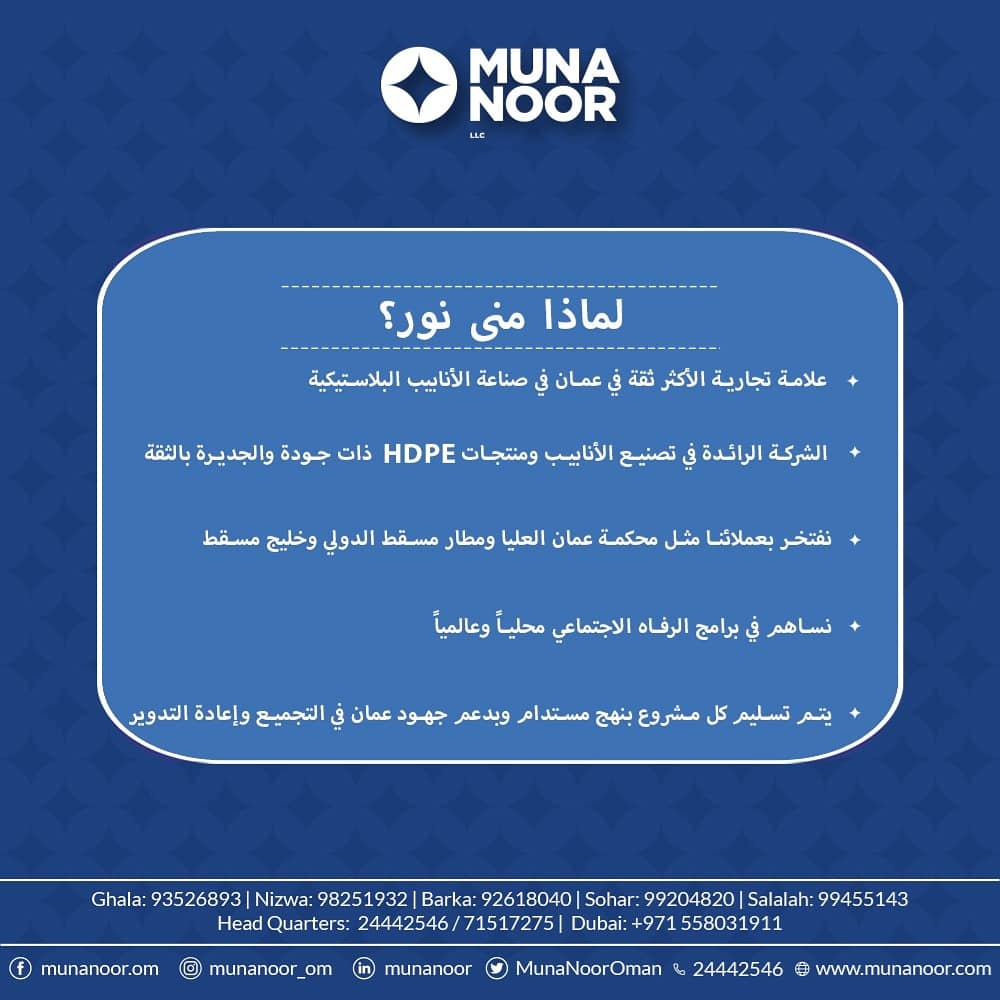 MUNA NOOR
LLC

لماذا منى نور؟

علامة تجارية الأكثر ثقة في عمان في صناعة الأنابيب البلاستيكية

الشركة الرائدة في تصنيع الأنابيب ومنتجات HDPE ذات جودة والجديرة بالثقة

نفتخر بعملائنا مثل محكمة عمان العليا ومطار مسقط الدولي وخليج مسقط

نساهم في برامج الرفاه الاجتماعي محلياً وعالمياً

يتم تسليم كل مشروع بنهج مستدام وبدعم جهود عمان في التجميع وإعادة التدوير

Ghala: 93526893 | Nizwa: 98251932 | Barka: 92618040 | Sohar: 99204820 | Salalah: 99455143
Head Quarters: 24442546 / 71517275 | Dubai: +971 558031911

munanoor.om munanoor_om munanoor MunaNoorOman 24442546 www.munanoor.com